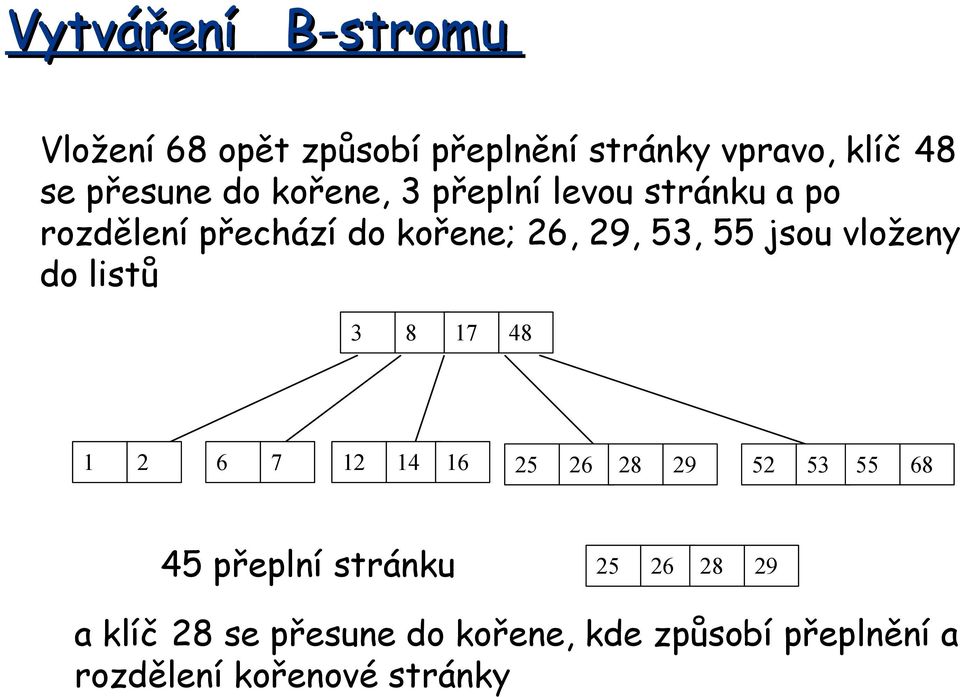 Vytváření B-stromu

Vložení 68 opět způsobí přeplnění stránky vpravo, klíč 48 se přesune do kořene, 3 přeplní levou stránku a po rozdělení přechází do kořene; 26, 29, 53, 55 jsou vloženy do listů

3 8 17 48

1 2

6 7

12 14 16

25 26 28 29

52 53 55 68

45 přeplní stránku

25 26 28 29

a klíč 28 se přesune do kořene, kde způsobí přeplnění a rozdělení kořenové stránky